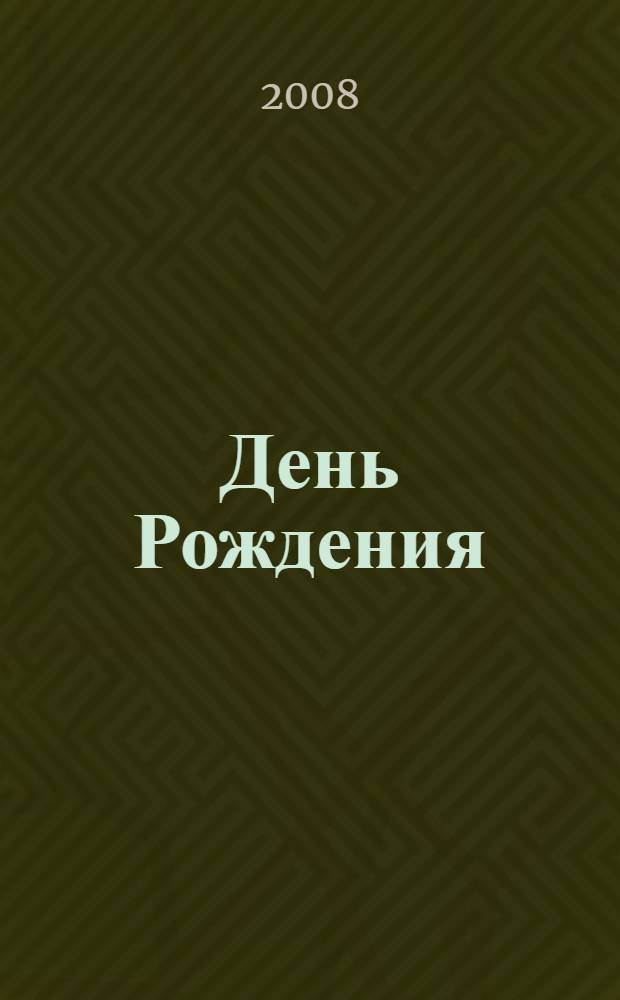 2008

День Рождения